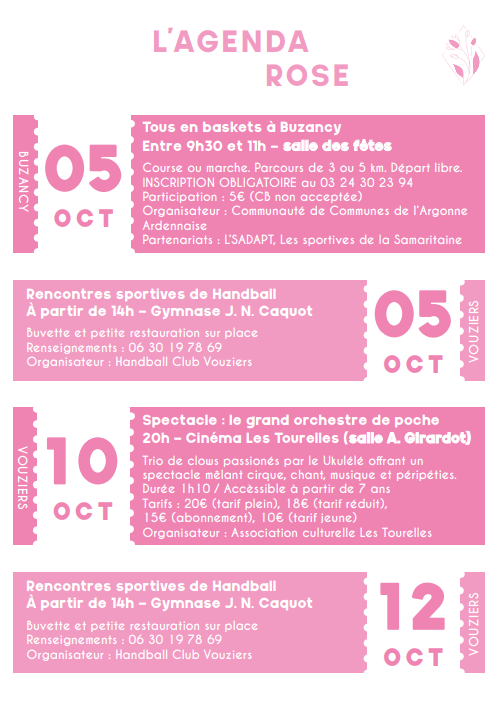 L'AGENDA ROSE

BUZANCY

05 OCT

Tous en baskets à Buzancy
Entre 9h30 et 11h – salle des fêtes

Course ou marche. Parcours de 3 ou 5 km. Départ libre.
INSCRIPTION OBLIGATOIRE au 03 24 30 23 94
Participation : 5€ (CB non acceptée)
Organisateur : Communauté de Communes de l'Argonne Ardennaise
Partenariats : L'SADAPT, Les sportives de la Samaritaine

Rencontres sportives de Handball
À partir de 14h – Gymnase J. N. Caquot

Buvette et petite restauration sur place
Renseignements : 06 30 19 78 69
Organisateur : Handball Club Vouziers

05 OCT

VOUZIERS

VOUZIERS

10 OCT

Spectacle : le grand orchestre de poche
20h – Cinéma Les Tourelles (salle A. Girardot)

Trio de clows passionés par le Ukulélé offrant un spectacle mêlant cirque, chant, musique et péripéties.
Durée 1h10 / Accessible à partir de 7 ans
Tarifs : 20€ (tarif plein), 18€ (tarif réduit), 15€ (abonnement), 10€ (tarif jeune)
Organisateur : Association culturelle Les Tourelles

Rencontres sportives de Handball
À partir de 14h – Gymnase J. N. Caquot

Buvette et petite restauration sur place
Renseignements : 06 30 19 78 69
Organisateur : Handball Club Vouziers

12 OCT

VOUZIERS